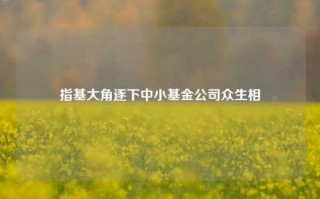 指基大角逐下中小基金公司众生相